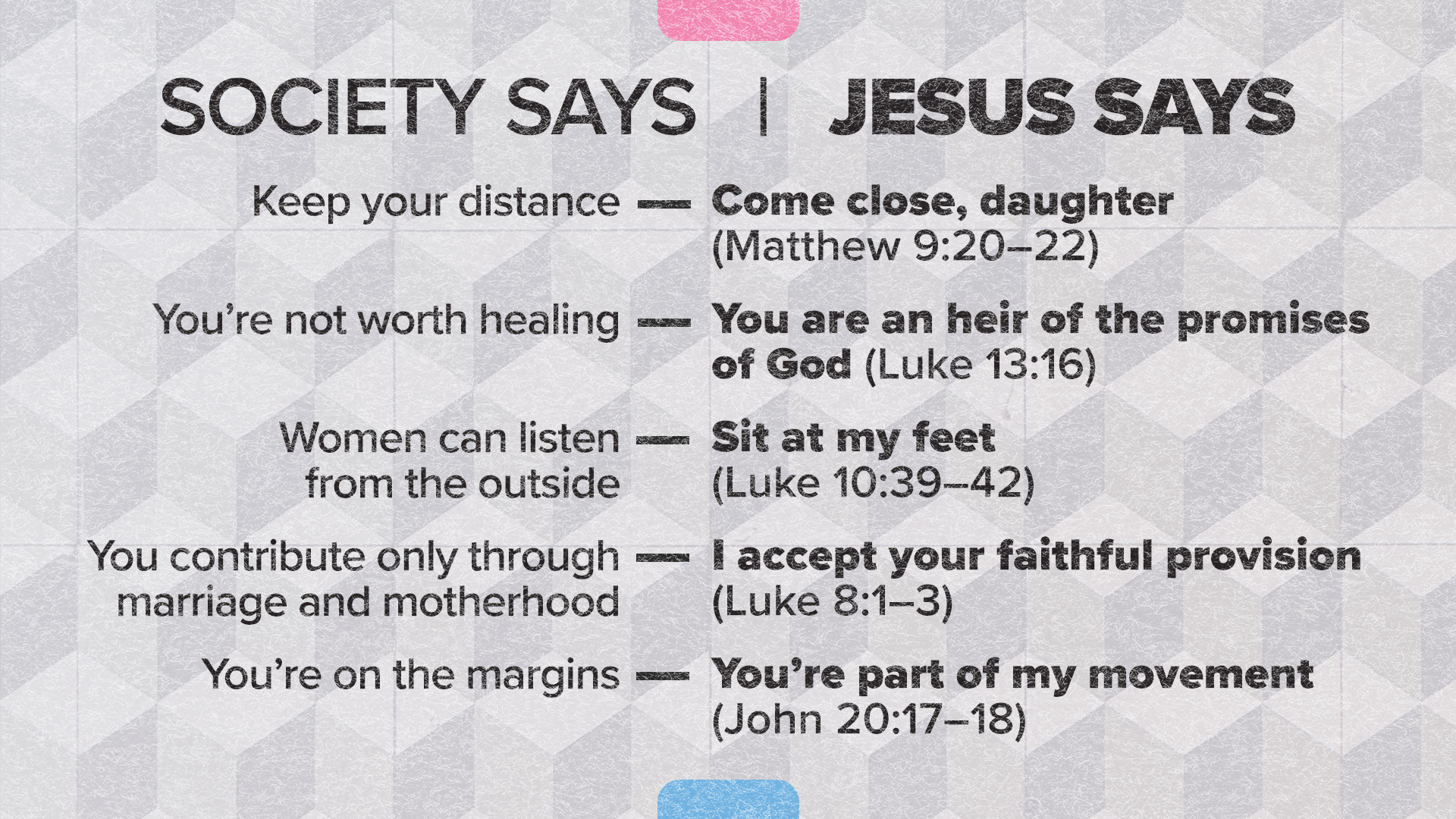 SOCIETY SAYS | JESUS SAYS

Keep your distance — Come close, daughter (Matthew 9:20–22)

You're not worth healing — You are an heir of the promises of God (Luke 13:16)

Women can listen from the outside — Sit at my feet (Luke 10:39–42)

You contribute only through marriage and motherhood — I accept your faithful provision (Luke 8:1–3)

You're on the margins — You're part of my movement (John 20:17–18)